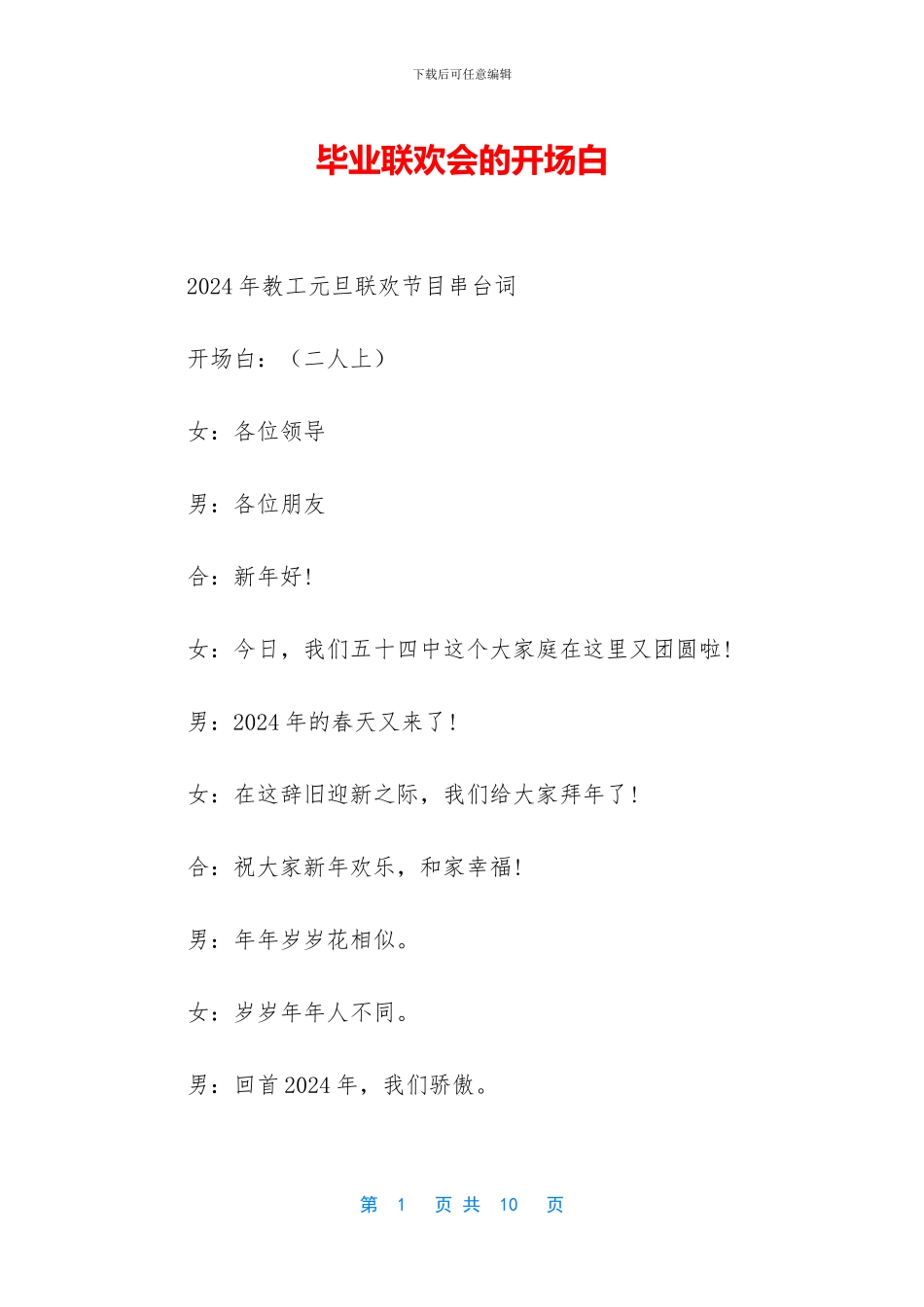 下载后可任意编辑

毕业联欢会的开场白

2024 年教工元旦联欢节目串台词

开场白：（二人上）

女：各位领导

男：各位朋友

合：新年好!

女：今日，我们五十四中这个大家庭在这里又团圆啦!

男：2024 年的春天又来了!

女：在这辞旧迎新之际，我们给大家拜年了!

合：祝大家新年欢乐，和家幸福!

男：年年岁岁花相似。

女：岁岁年年人不同。

男：回首 2024 年，我们骄傲。

第 1 页 共 10 页